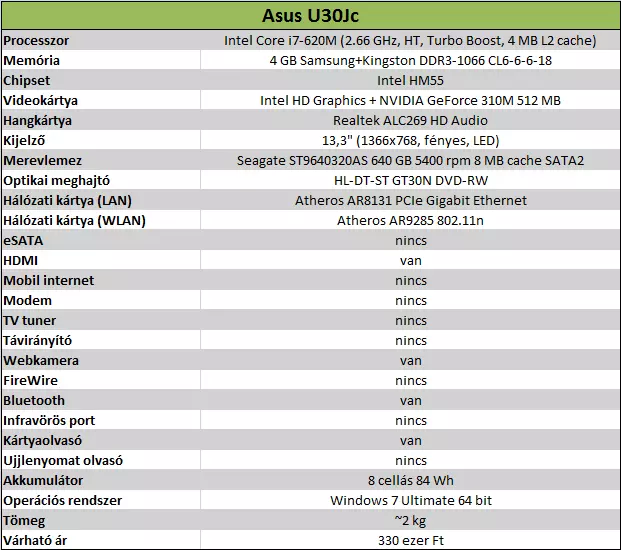 | Asus U30Jc | |
|---|---|
| Processzor | Intel Core i7-620M (2.66 GHz, HT, Turbo Boost, 4 MB L2 cache) |
| Memória | 4 GB Samsung+Kingston DDR3-1066 CL6-6-6-18 |
| Chipset | Intel HM55 |
| Videokártya | Intel HD Graphics + NVIDIA GeForce 310M 512 MB |
| Hangkártya | Realtek ALC269 HD Audio |
| Kijelző | 13,3" (1366x768, fényes, LED) |
| Merevlemez | Seagate ST9640320AS 640 GB 5400 rpm 8 MB cache SATA2 |
| Optikai meghajtó | HL-DT-ST GT30N DVD-RW |
| Hálózati kártya (LAN) | Atheros AR8131 PCIe Gigabit Ethernet |
| Hálózati kártya (WLAN) | Atheros AR9285 802.11n |
| eSATA | nincs |
| HDMI | van |
| Mobil internet | nincs |
| Modem | nincs |
| TV tuner | nincs |
| Távirányító | nincs |
| Webkamera | van |
| FireWire | nincs |
| Bluetooth | van |
| Infravörös port | nincs |
| Kártyaolvasó | van |
| Ujjlenyomat olvasó | nincs |
| Akkumulátor | 8 cellás 84 Wh |
| Operációs rendszer | Windows 7 Ultimate 64 bit |
| Tömeg | ~2 kg |
| Várható ár | 330 ezer Ft |